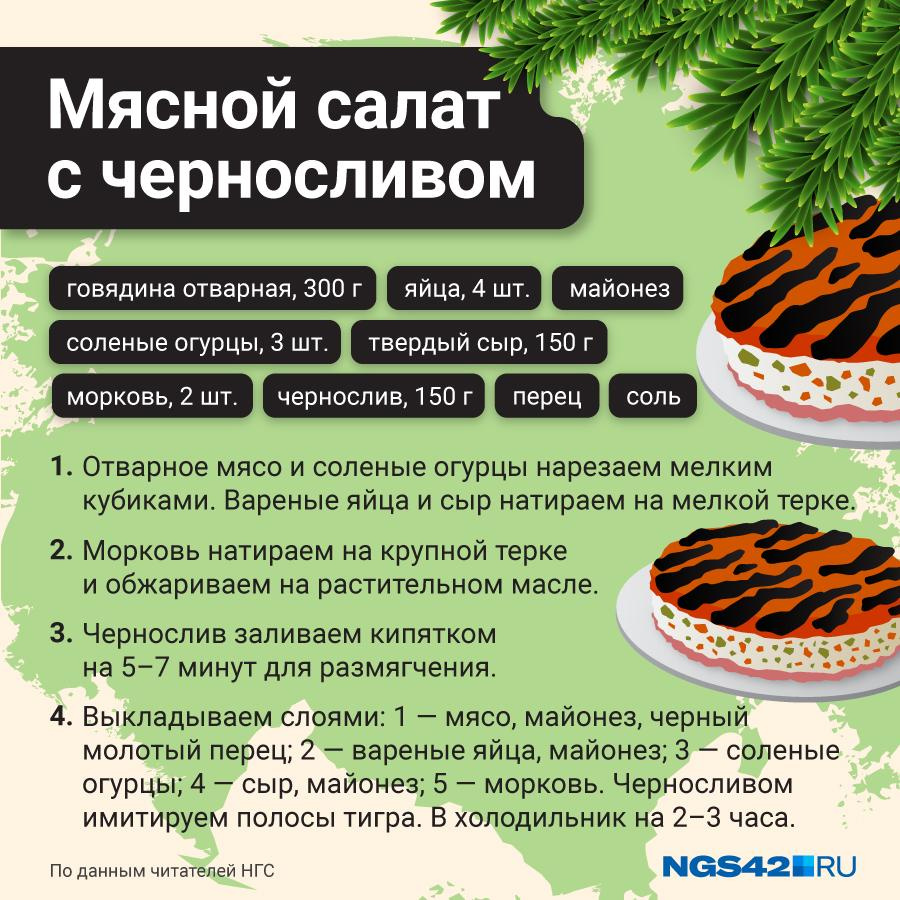 Мясной салат с черносливом

говядина отварная, 300 г
яйца, 4 шт.
майонез
соленые огурцы, 3 шт.
твердый сыр, 150 г
морковь, 2 шт.
чернослив, 150 г
перец
соль

1. Отварное мясо и соленые огурцы нарезаем мелким кубиками. Вареные яйца и сыр натираем на мелкой терке.

2. Морковь натираем на крупной терке и обжариваем на растительном масле.

3. Чернослив заливаем кипятком на 5–7 минут для размягчения.

4. Выкладываем слоями: 1 — мясо, майонез, черный молотый перец; 2 — вареные яйца, майонез; 3 — соленые огурцы; 4 — сыр, майонез; 5 — морковь. Черносливом имитируем полосы тигра. В холодильник на 2–3 часа.

По данным читателей НГС

NGS42.RU